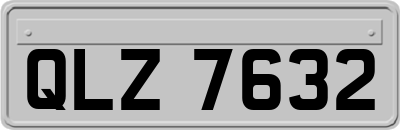 QLZ 7632